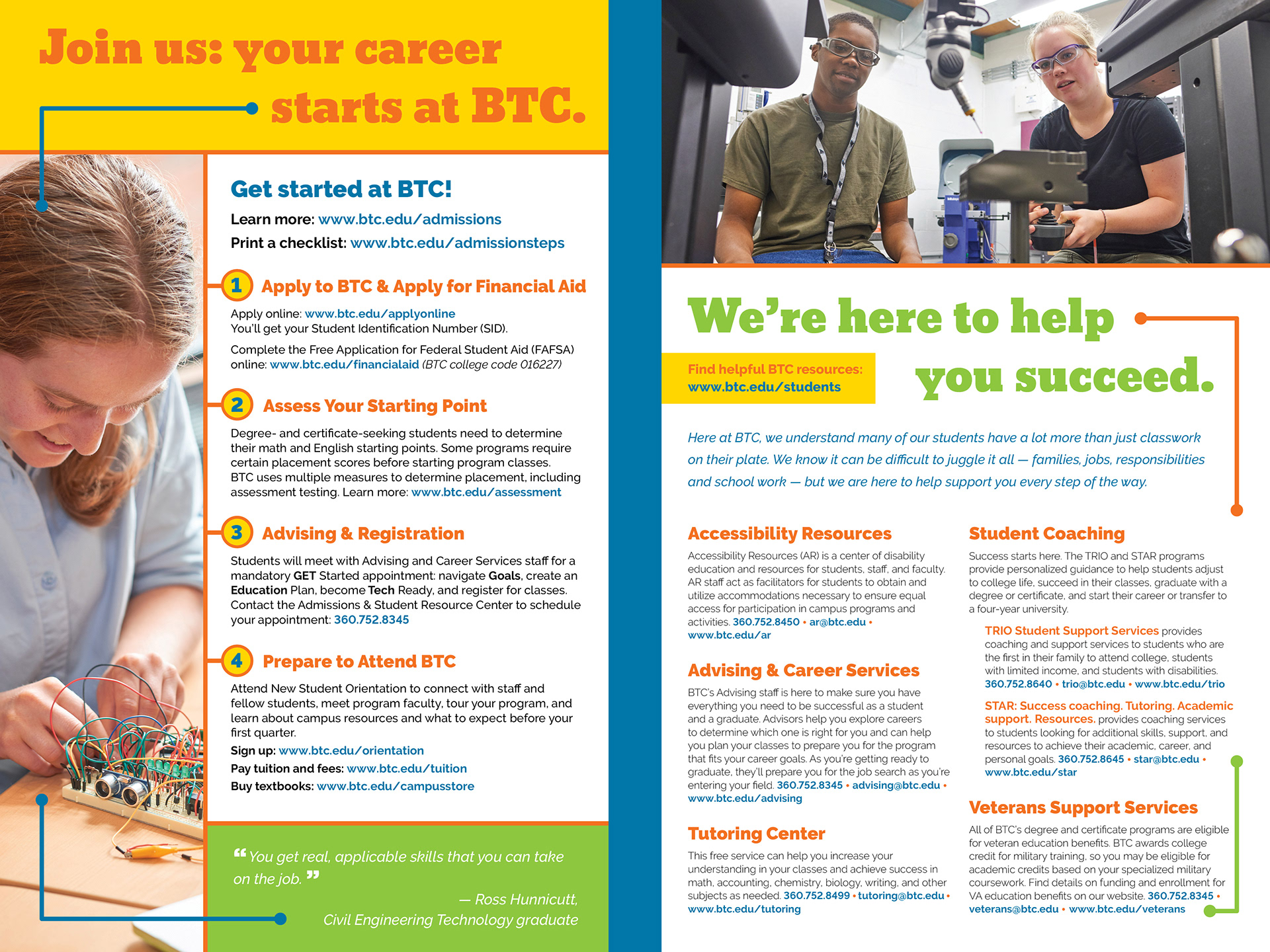 Join us: your career starts at BTC.

Get started at BTC!

Learn more: www.btc.edu/admissions

Print a checklist: www.btc.edu/admissionsteps

1 Apply to BTC & Apply for Financial Aid

Apply online: www.btc.edu/applyonline
You'll get your Student Identification Number (SID).

Complete the Free Application for Federal Student Aid (FAFSA) online: www.btc.edu/financialaid (BTC college code 016227)

2 Assess Your Starting Point

Degree- and certificate-seeking students need to determine their math and English starting points. Some programs require certain placement scores before starting program classes. BTC uses multiple measures to determine placement, including assessment testing. Learn more: www.btc.edu/assessment

3 Advising & Registration

Students will meet with Advising and Career Services staff for a mandatory GET Started appointment: navigate Goals, create an Education Plan, become Tech Ready, and register for classes. Contact the Admissions & Student Resource Center to schedule your appointment: 360.752.8345

4 Prepare to Attend BTC

Attend New Student Orientation to connect with staff and fellow students, meet program faculty, tour your program, and learn about campus resources and what to expect before your first quarter.

Sign up: www.btc.edu/orientation

Pay tuition and fees: www.btc.edu/tuition

Buy textbooks: www.btc.edu/campusstore

“You get real, applicable skills that you can take on the job.”

— Ross Hunnicutt, Civil Engineering Technology graduate

We're here to help you succeed.

Find helpful BTC resources: www.btc.edu/students

Here at BTC, we understand many of our students have a lot more than just classwork on their plate. We know it can be difficult to juggle it all — families, jobs, responsibilities and school work — but we are here to help support you every step of the way.

Accessibility Resources

Accessibility Resources (AR) is a center of disability education and resources for students, staff, and faculty. AR staff act as facilitators for students to obtain and utilize accommodations necessary to ensure equal access for participation in campus programs and activities. 360.752.8450 • ar@btc.edu • www.btc.edu/ar

Advising & Career Services

BTC's Advising staff is here to make sure you have everything you need to be successful as a student and a graduate. Advisors help you explore careers to determine which one is right for you and can help you plan your classes to prepare you for the program that fits your career goals. As you're getting ready to graduate, they'll prepare you for the job search as you're entering your field. 360.752.8345 • advising@btc.edu • www.btc.edu/advising

Tutoring Center

This free service can help you increase your understanding in your classes and achieve success in math, accounting, chemistry, biology, writing, and other subjects as needed. 360.752.8499 • tutoring@btc.edu • www.btc.edu/tutoring

Student Coaching

Success starts here. The TRIO and STAR programs provide personalized guidance to help students adjust to college life, succeed in their classes, graduate with a degree or certificate, and start their career or transfer to a four-year university.

TRIO Student Support Services provides coaching and support services to students who are the first in their family to attend college, students with limited income, and students with disabilities. 360.752.8640 • trio@btc.edu • www.btc.edu/trio

STAR: Success coaching. Tutoring. Academic support. Resources. provides coaching services to students looking for additional skills, support, and resources to achieve their academic, career, and personal goals. 360.752.8645 • star@btc.edu • www.btc.edu/star

Veterans Support Services

All of BTC's degree and certificate programs are eligible for veteran education benefits. BTC awards college credit for military training, so you may be eligible for academic credits based on your specialized military coursework. Find details on funding and enrollment for VA education benefits on our website. 360.752.8345 • veterans@btc.edu • www.btc.edu/veterans